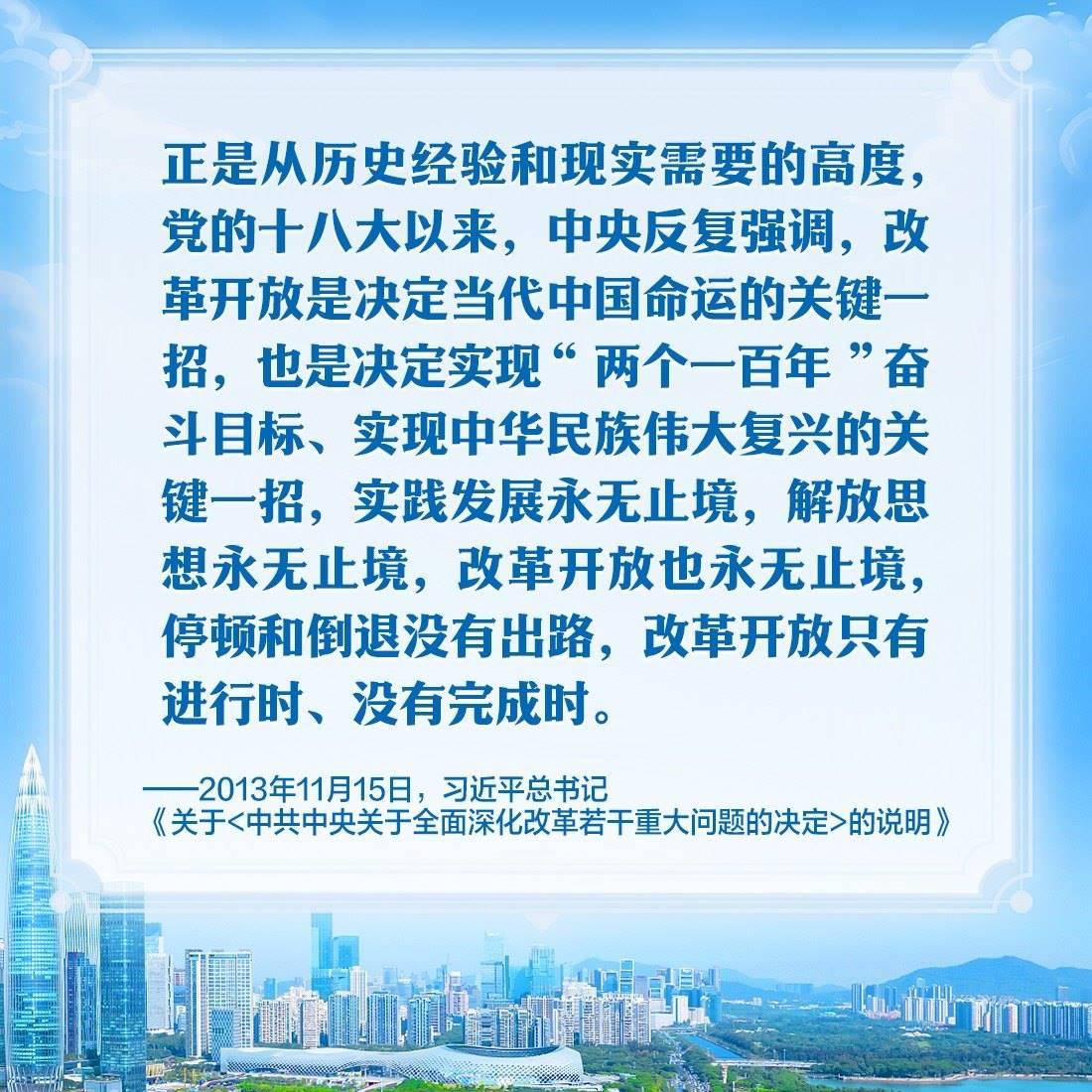 正是从历史经验和现实需要的高度，党的十八大以来，中央反复强调，改革开放是决定当代中国命运的关键一招，也是决定实现“两个一百年”奋斗目标、实现中华民族伟大复兴的关键一招，实践发展永无止境，解放思想永无止境，改革开放也永无止境，停顿和倒退没有出路，改革开放只有进行时、没有完成时。

——2013年11月15日，习近平总书记
《关于<中共中央关于全面深化改革若干重大问题的决定>的说明》